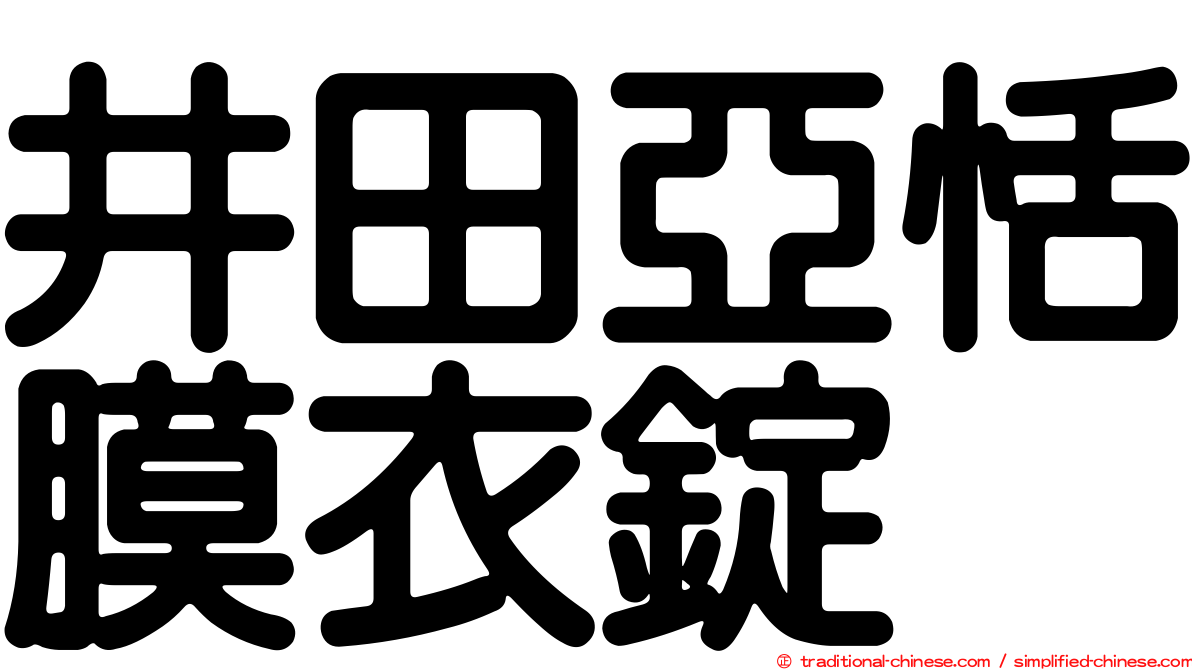 井田亞恬膜衣錠

© traditional-chinese.com / simplified-chinese.com